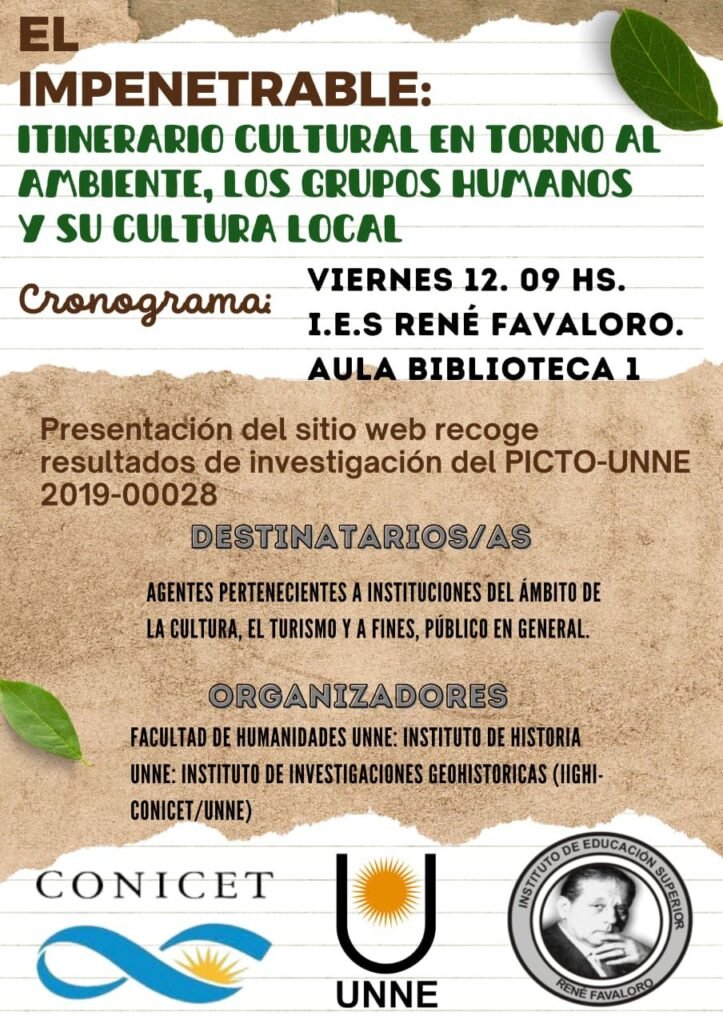 EL IMPENETRABLE:
ITINERARIO CULTURAL EN TORNO AL AMBIENTE, LOS GRUPOS HUMANOS Y SU CULTURA LOCAL

Cronograma:
VIERNES 12. 09 HS.
I.E.S RENÉ FAVALORO.
AULA BIBLIOTECA 1

Presentación del sitio web recoge resultados de investigación del PICTO-UNNE 2019-00028

DESTINATARIOS/AS

AGENTES PERTENECIENTES A INSTITUCIONES DEL ÁMBITO DE LA CULTURA, EL TURISMO Y A FINES, PÚBLICO EN GENERAL.

ORGANIZADORES

FACULTAD DE HUMANIDADES UNNE: INSTITUTO DE HISTORIA
UNNE: INSTITUTO DE INVESTIGACIONES GEOHISTORICAS (IIGHI-CONICET/UNNE)

CONICET

UNNE

INSTITUTO DE EDUCACIÓN SUPERIOR
RENÉ FAVALORO